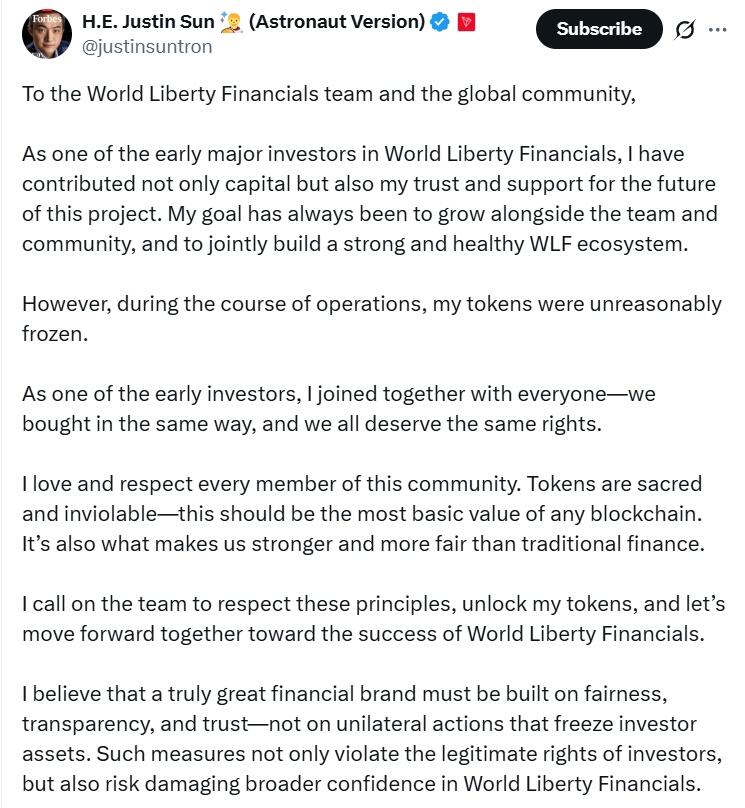 Forbes
H.E. Justin Sun (Astronaut Version)
@justinsuntron

Subscribe

To the World Liberty Financials team and the global community,

As one of the early major investors in World Liberty Financials, I have contributed not only capital but also my trust and support for the future of this project. My goal has always been to grow alongside the team and community, and to jointly build a strong and healthy WLF ecosystem.

However, during the course of operations, my tokens were unreasonably frozen.

As one of the early investors, I joined together with everyone—we bought in the same way, and we all deserve the same rights.

I love and respect every member of this community. Tokens are sacred and inviolable—this should be the most basic value of any blockchain. It's also what makes us stronger and more fair than traditional finance.

I call on the team to respect these principles, unlock my tokens, and let's move forward together toward the success of World Liberty Financials.

I believe that a truly great financial brand must be built on fairness, transparency, and trust—not on unilateral actions that freeze investor assets. Such measures not only violate the legitimate rights of investors, but also risk damaging broader confidence in World Liberty Financials.